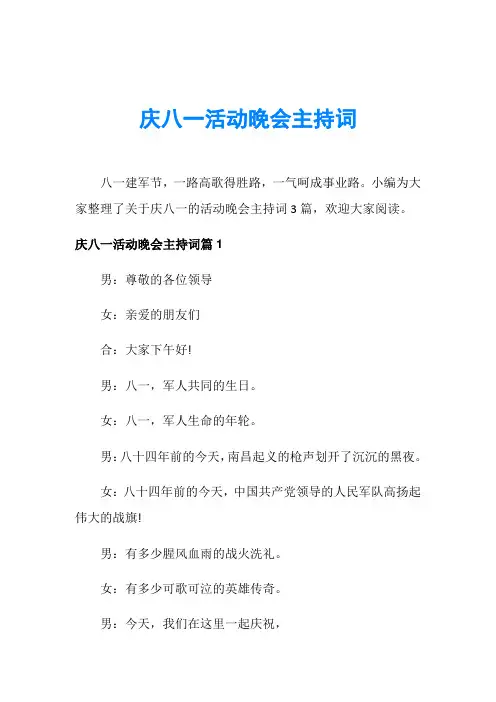 庆八一活动晚会主持词

八一建军节，一路高歌得胜路，一气呵成事业路。小编为大家整理了关于庆八一的活动晚会主持词 3 篇，欢迎大家阅读。

庆八一活动晚会主持词篇 1

男：尊敬的各位领导

女：亲爱的朋友们

合：大家下午好!

男：八一，军人共同的生日。

女：八一，军人生命的年轮。

男：八十四年前的今天，南昌起义的枪声划开了沉沉的黑夜。

女：八十四年前的今天，中国共产党领导的人民军队高扬起伟大的战旗!

男：有多少腥风血雨的战火洗礼。

女：有多少可歌可泣的英雄传奇。

男：今天，我们在这里一起庆祝，